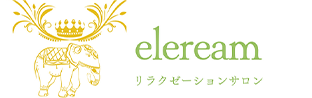 eleream

リラクゼーションサロン